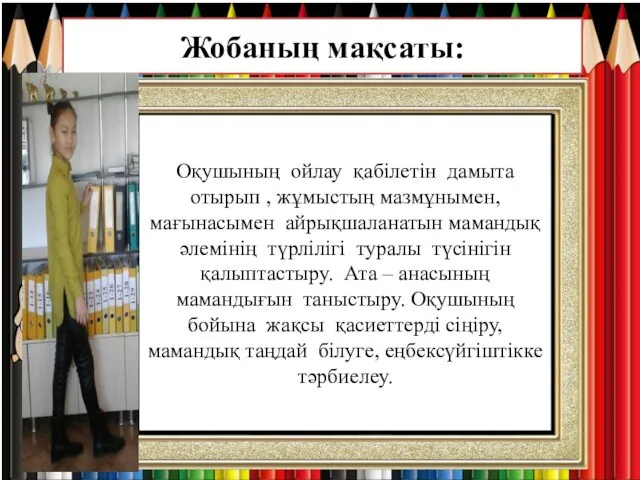 Жобаның мақсаты:

Оқушының ойлау қабілетін дамыта отырып , жұмыстың мазмұнымен, мағынасымен айрықшаланатын мамандық әлемінің түрлілігі туралы түсінігін қалыптастыру. Ата – анасының мамандығын таныстыру. Оқушының бойына жақсы қасиеттерді сіңіру, мамандық таңдай білуге, еңбексүйгіштікке тәрбиелеу.